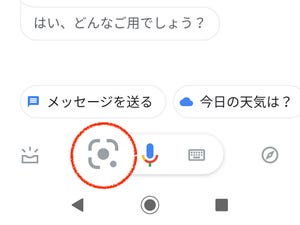 はい、どんなご用でしょう？

メッセージを送る

今日の天気は？